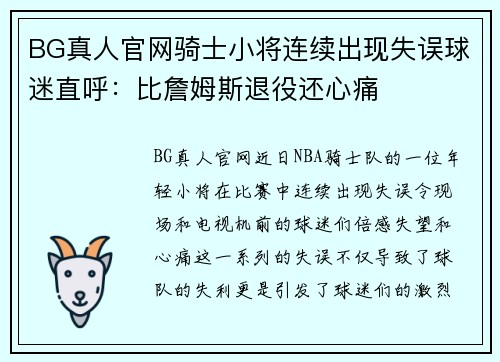 BG真人官网骑士小将连续出现失误球迷直呼：比詹姆斯退役还心痛

BG真人官网近日NBA骑士队的一位年轻小将在比赛中连续出现失误令现场和电视机前的球迷们倍感失望和心痛这一系列的失误不仅导致了球队的失利更是引发了球迷们的激烈